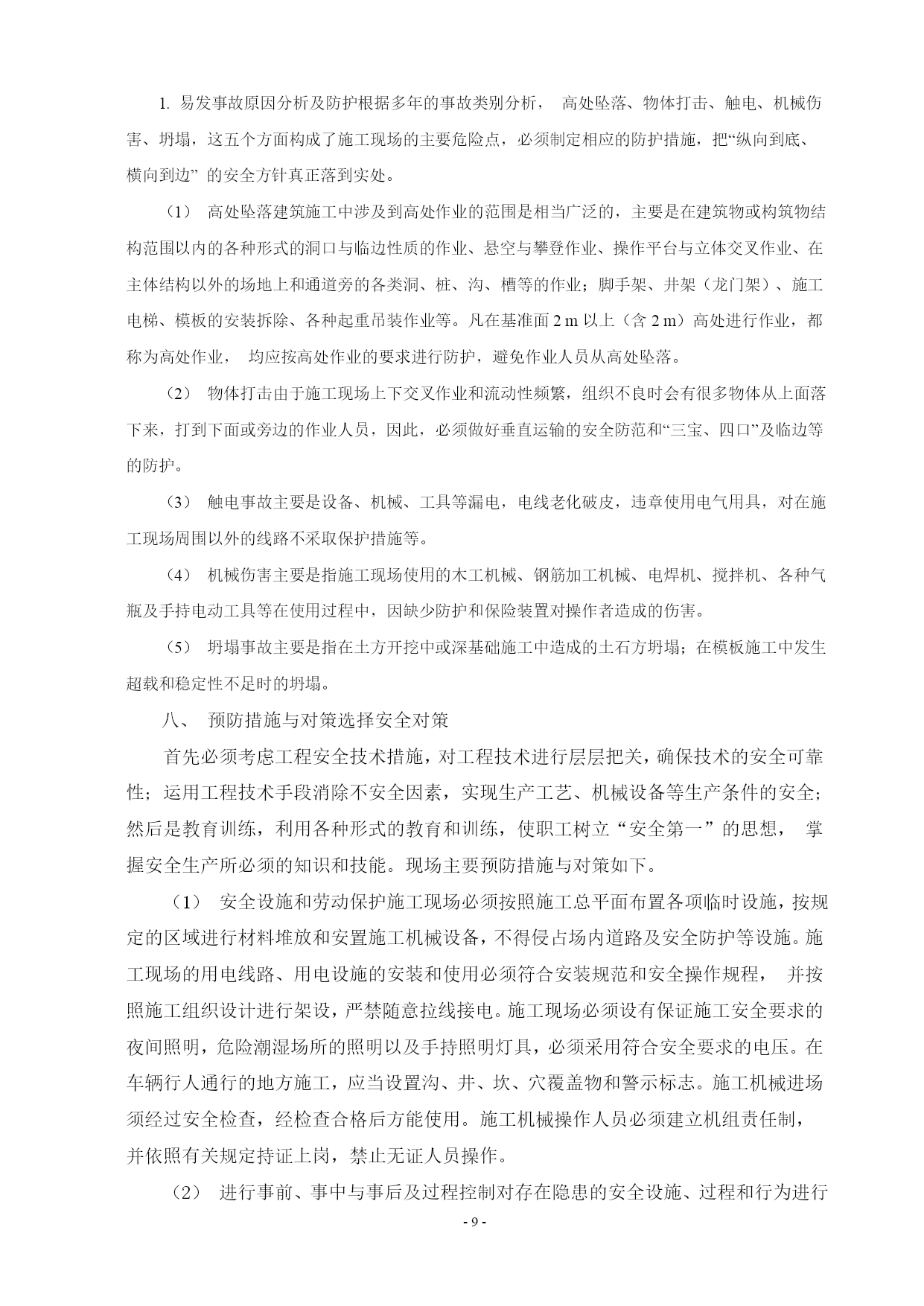 1. 易发事故原因分析及防护根据多年的事故类别分析， 高处坠落、物体打击、触电、机械伤害、坍塌，这五个方面构成了施工现场的主要危险点，必须制定相应的防护措施，把“纵向到底、横向到边” 的安全方针真正落到实处。

（1） 高处坠落建筑施工中涉及到高处作业的范围是相当广泛的，主要是在建筑物或构筑物结构范围以内的各种形式的洞口与临边性质的作业、悬空与攀登作业、操作平台与立体交叉作业、在主体结构以外的场地上和通道旁的各类洞、桩、沟、槽等的作业；脚手架、井架（龙门架）、施工电梯、模板的安装拆除、各种起重吊装作业等。凡在基准面 2 m 以上（含 2 m）高处进行作业，都称为高处作业， 均应按高处作业的要求进行防护，避免作业人员从高处坠落。

（2） 物体打击由于施工现场上下交叉作业和流动性频繁，组织不良时会有很多物体从上面落下来，打到下面或旁边的作业人员，因此，必须做好垂直运输的安全防范和“三宝、四口”及临边等的防护。

（3） 触电事故主要是设备、机械、工具等漏电，电线老化破皮，违章使用电气用具，对在施工现场周围以外的线路不采取保护措施等。

（4） 机械伤害主要是指施工现场使用的木工机械、钢筋加工机械、电焊机、搅拌机、各种气瓶及手持电动工具等在使用过程中，因缺少防护和保险装置对操作者造成的伤害。

（5） 坍塌事故主要是指在土方开挖中或深基础施工中造成的土石方坍塌；在模板施工中发生超载和稳定性不足时的坍塌。

八、 预防措施与对策选择安全对策

首先必须考虑工程安全技术措施，对工程技术进行层层把关，确保技术的安全可靠性；运用工程技术手段消除不安全因素，实现生产工艺、机械设备等生产条件的安全；然后是教育训练，利用各种形式的教育和训练，使职工树立“安全第一”的思想， 掌握安全生产所必须的知识和技能。现场主要预防措施与对策如下。

（1） 安全设施和劳动保护施工现场必须按照施工总平面布置各项临时设施，按规定的区域进行材料堆放和安置施工机械设备，不得侵占场内道路及安全防护等设施。施工现场的用电线路、用电设施的安装和使用必须符合安装规范和安全操作规程， 并按照施工组织设计进行架设，严禁随意拉线接电。施工现场必须设有保证施工安全要求的夜间照明，危险潮湿场所的照明以及手持照明灯具，必须采用符合安全要求的电压。在车辆行人通行的地方施工，应当设置沟、井、坎、穴覆盖物和警示标志。施工机械进场须经过安全检查，经检查合格后方能使用。施工机械操作人员必须建立机组责任制，并依照有关规定持证上岗，禁止无证人员操作。

（2） 进行事前、事中与事后及过程控制对存在隐患的安全设施、过程和行为进行

- 9 -